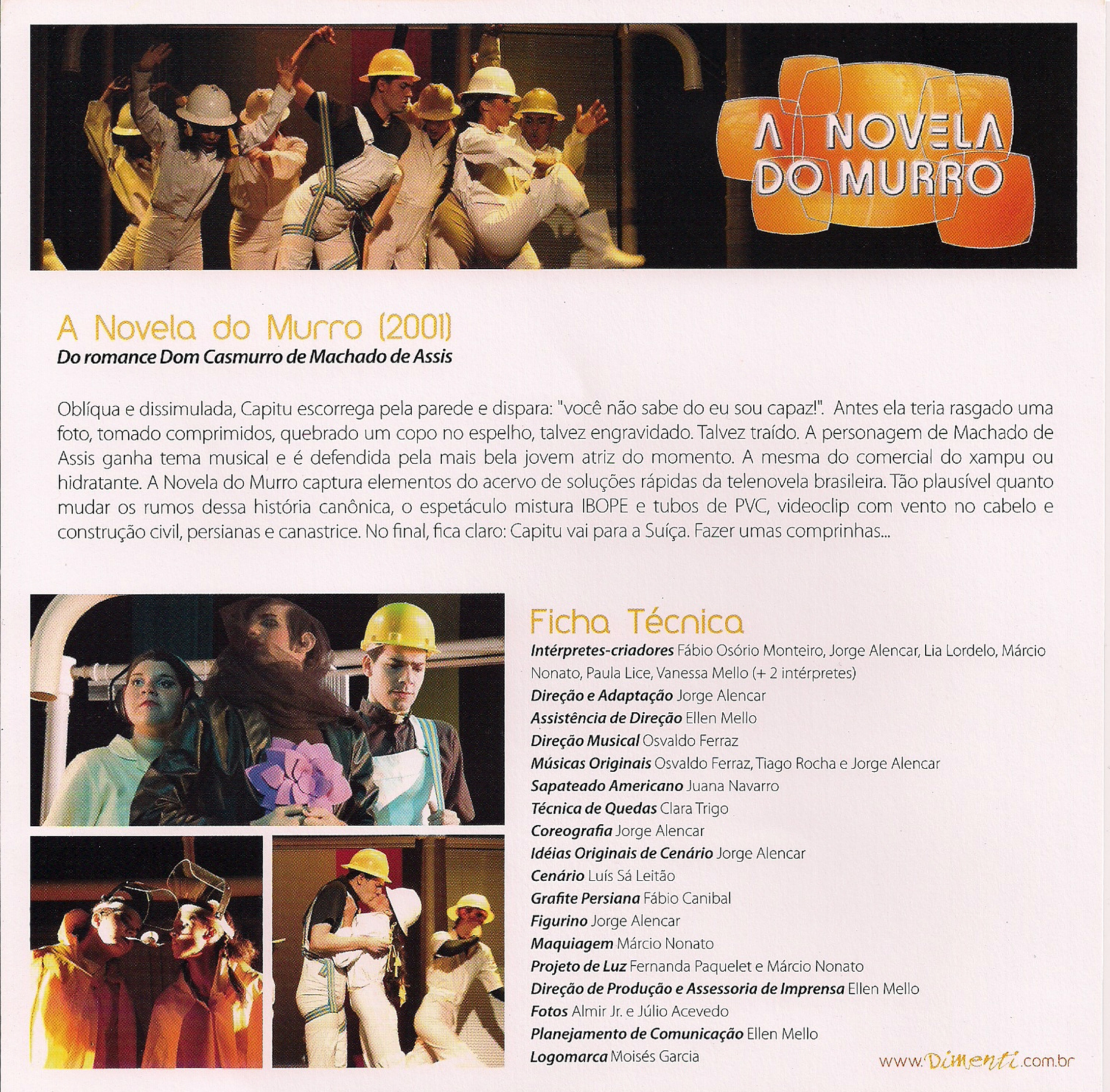 A NOVELA DO MURRO

A Novela do Murro (2001)
Do romance Dom Casmurro de Machado de Assis

Oblíqua e dissimulada, Capitu escorrega pela parede e dispara: "você não sabe do eu sou capaz!". Antes ela teria rasgado uma foto, tomado comprimidos, quebrado um copo no espelho, talvez engravidado. Talvez traído. A personagem de Machado de Assis ganha tema musical e é defendida pela mais bela jovem atriz do momento. A mesma do comercial do xampu ou hidratante. A Novela do Murro captura elementos do acervo de soluções rápidas da telenovela brasileira. Tão plausível quanto mudar os rumos dessa história canônica, o espetáculo mistura IBOPE e tubos de PVC, videoclip com vento no cabelo e construção civil, persianas e canastrice. No final, fica claro: Capitu vai para a Suíça. Fazer umas comprinhas...

Ficha Técnica
Intérpretes-criadores Fábio Osório Monteiro, Jorge Alencar, Lia Lordelo, Márcio Nonato, Paula Lice, Vanessa Mello (+ 2 intérpretes)
Direção e Adaptação Jorge Alencar
Assistência de Direção Ellen Mello
Direção Musical Osvaldo Ferraz
Músicas Originais Osvaldo Ferraz, Tiago Rocha e Jorge Alencar
Sapateado Americano Juana Navarro
Técnica de Quedas Clara Trigo
Coreografia Jorge Alencar
Idéias Originais de Cenário Jorge Alencar
Cenário Luís Sá Leitão
Grafite Persiana Fábio Canibal
Figurino Jorge Alencar
Maquiagem Márcio Nonato
Projeto de Luz Fernanda Paquelet e Márcio Nonato
Direção de Produção e Assessoria de Imprensa Ellen Mello
Fotos Almir Jr. e Júlio Acevedo
Planejamento de Comunicação Ellen Mello
Logomarca Moisés Garcia

www.Dimenti.com.br